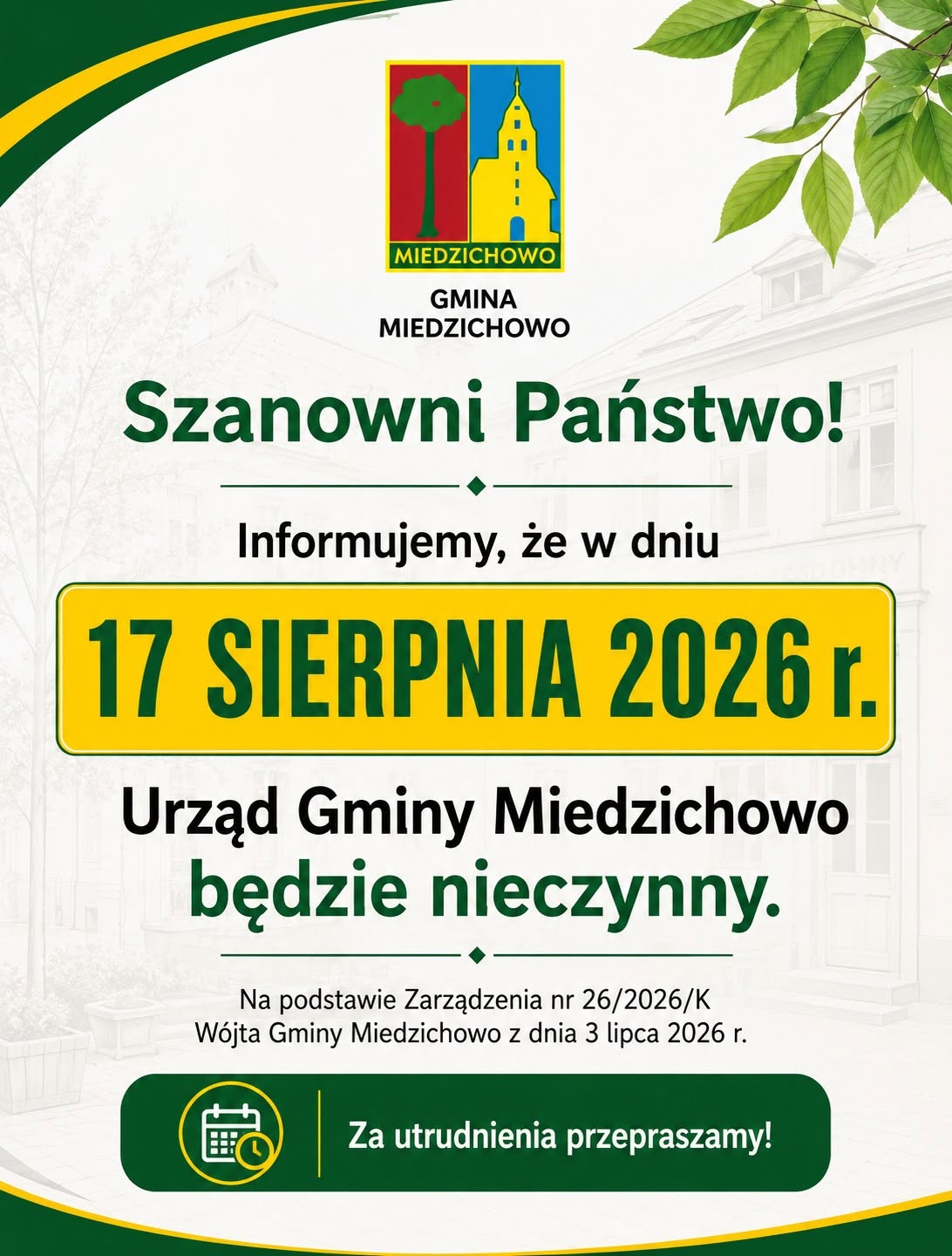 MIEDZICHOWO

GMINA MIEDZICHOWO

Szanowni Państwo!

Informujemy, że w dniu

17 SIERPNIA 2026 r.

Urząd Gminy Miedzichowo będzie nieczynny.

Na podstawie Zarządzenia nr 26/2026/K Wójta Gminy Miedzichowo z dnia 3 lipca 2026 r.

Za utrudnienia przepraszamy!